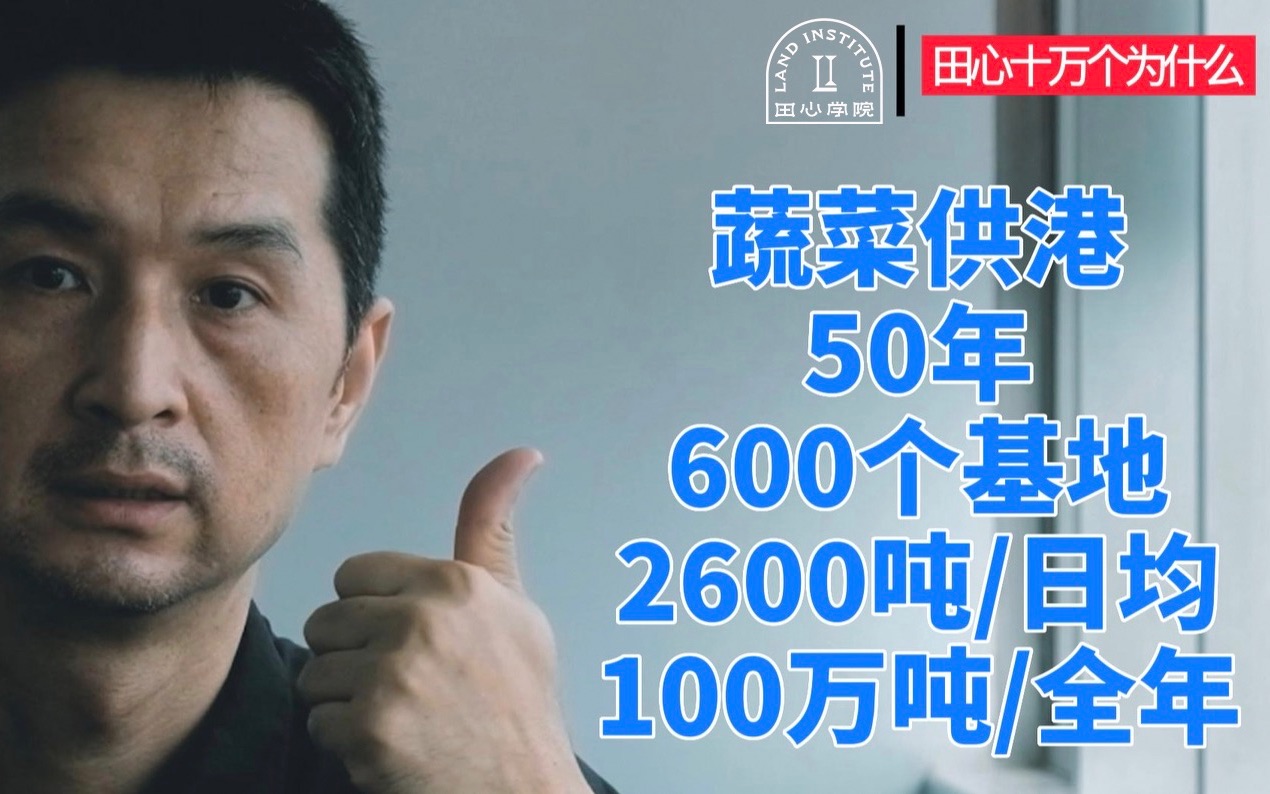 LAND INSTITUTE
田心学院

田心十万个为什么

蔬菜供港
50年
600个基地
2600吨/日均
100万吨/全年